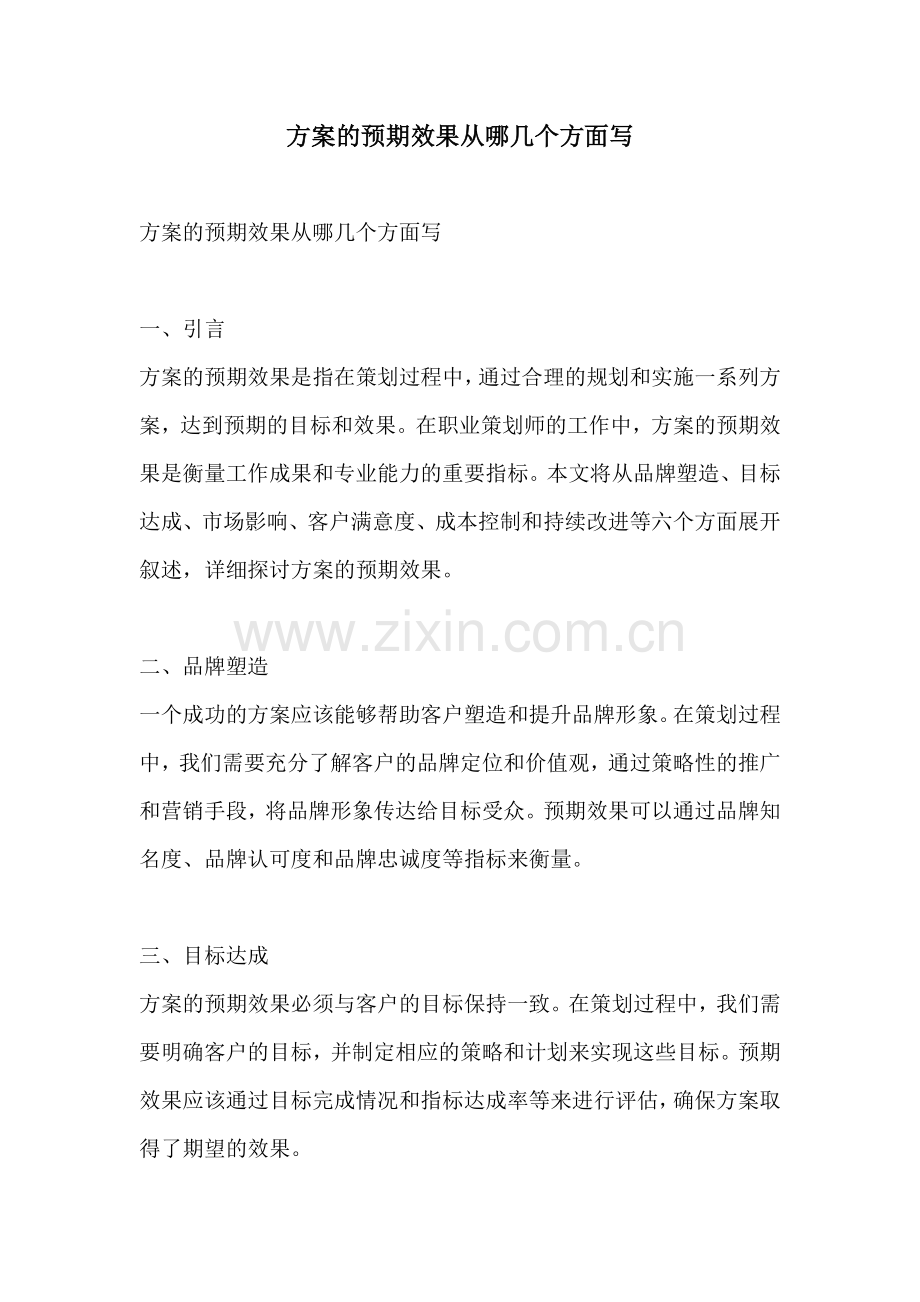 方案的预期效果从哪几个方面写

方案的预期效果从哪几个方面写

一、引言
方案的预期效果是指在策划过程中，通过合理的规划和实施一系列方案，达到预期的目标和效果。在职业策划师的工作中，方案的预期效果是衡量工作成果和专业能力的重要指标。本文将从品牌塑造、目标达成、市场影响、客户满意度、成本控制和持续改进等六个方面展开叙述，详细探讨方案的预期效果。

www.zixin.com.cn

二、品牌塑造
一个成功的方案应该能够帮助客户塑造和提升品牌形象。在策划过程中，我们需要充分了解客户的品牌定位和价值观，通过策略性的推广和营销手段，将品牌形象传达给目标受众。预期效果可以通过品牌知名度、品牌认可度和品牌忠诚度等指标来衡量。

三、目标达成
方案的预期效果必须与客户的目标保持一致。在策划过程中，我们需要明确客户的目标，并制定相应的策略和计划来实现这些目标。预期效果应该通过目标完成情况和指标达成率等来进行评估，确保方案取得了期望的效果。